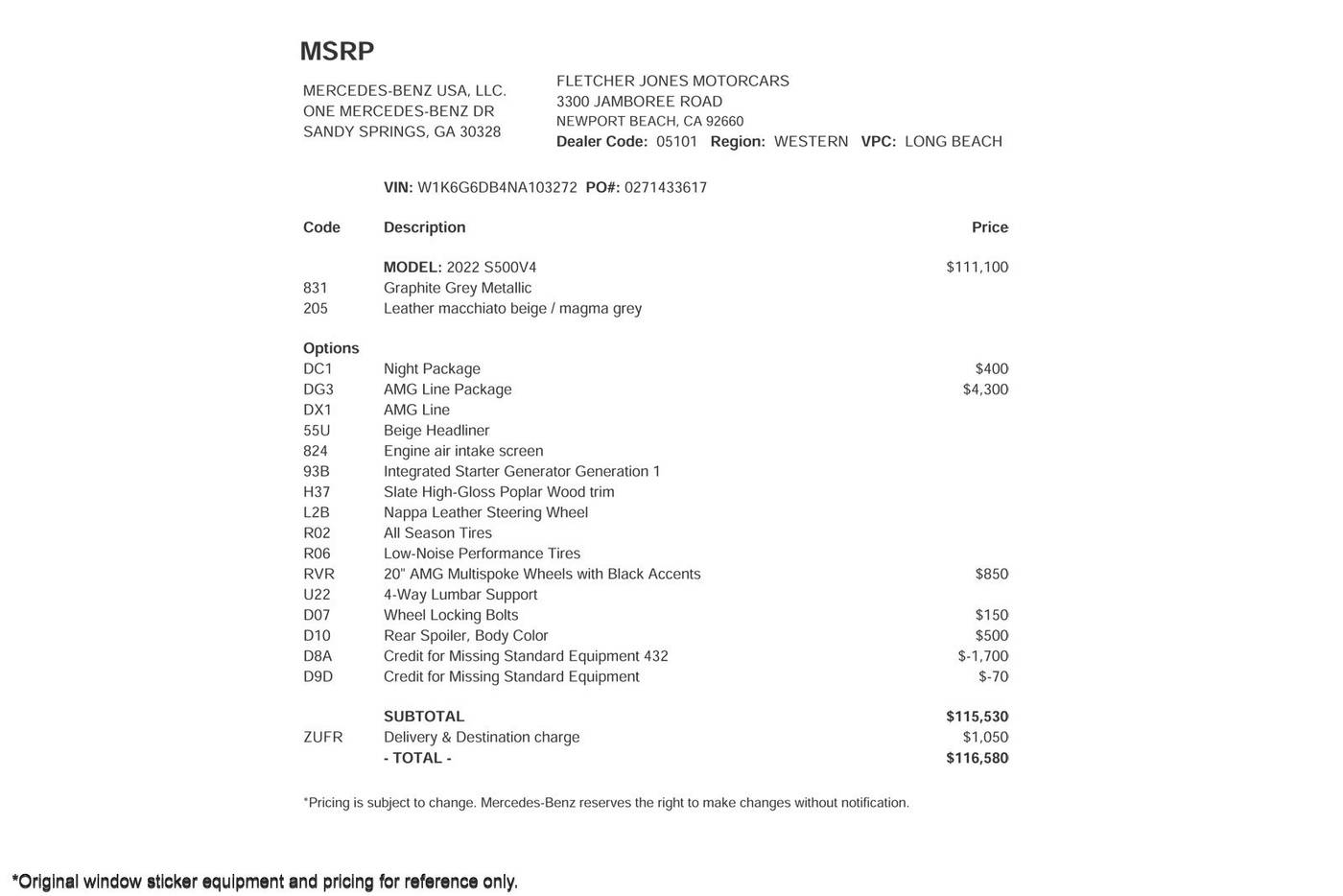 MSRP

MERCEDES-BENZ USA, LLC.
ONE MERCEDES-BENZ DR
SANDY SPRINGS, GA 30328

FLETCHER JONES MOTORCARS
3300 JAMBOREE ROAD
NEWPORT BEACH, CA 92660
Dealer Code: 05101 Region: WESTERN VPC: LONG BEACH

VIN: W1K6G6DB4NA103272 PO#: 0271433617

| Code | Description | Price |
|---|---|---|
| | MODEL: 2022 S500V4 | $111,100 |
| 831 | Graphite Grey Metallic | |
| 205 | Leather macchiato beige / magma grey | |
| Options | | |
| DC1 | Night Package | $400 |
| DG3 | AMG Line Package | $4,300 |
| DX1 | AMG Line | |
| 55U | Beige Headliner | |
| 824 | Engine air intake screen | |
| 93B | Integrated Starter Generator Generation 1 | |
| H37 | Slate High-Gloss Poplar Wood trim | |
| L2B | Nappa Leather Steering Wheel | |
| R02 | All Season Tires | |
| R06 | Low-Noise Performance Tires | |
| RVR | 20" AMG Multispoke Wheels with Black Accents | $850 |
| U22 | 4-Way Lumbar Support | |
| D07 | Wheel Locking Bolts | $150 |
| D10 | Rear Spoiler, Body Color | $500 |
| D8A | Credit for Missing Standard Equipment 432 | $-1,700 |
| D9D | Credit for Missing Standard Equipment | $-70 |
| | SUBTOTAL | $115,530 |
| ZUFR | Delivery & Destination charge | $1,050 |
| | - TOTAL - | $116,580 |

*Pricing is subject to change. Mercedes-Benz reserves the right to make changes without notification.

*Original window sticker equipment and pricing for reference only.